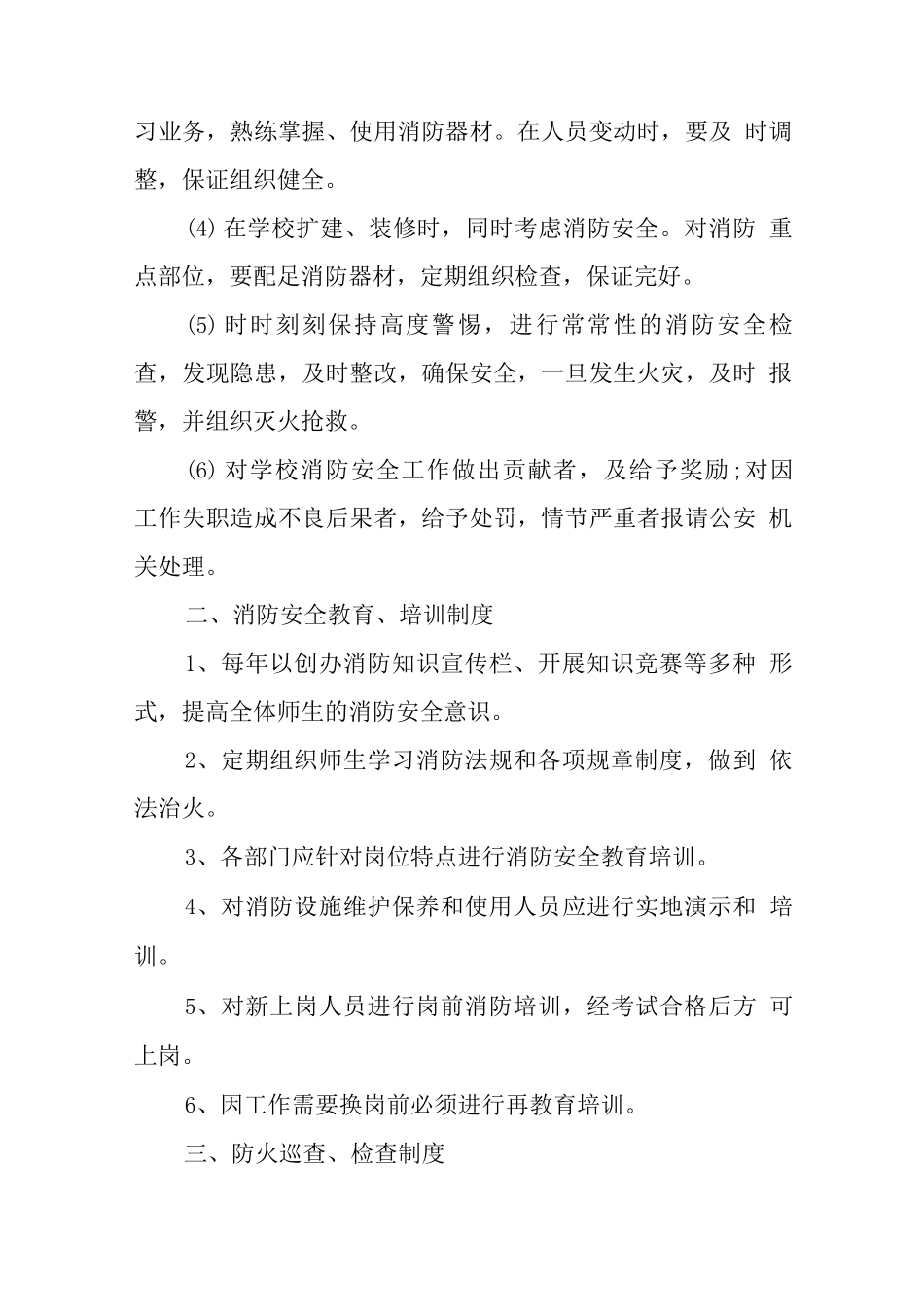 习业务，熟练掌握、使用消防器材。在人员变动时，要及 时调整，保证组织健全。

⑷ 在学校扩建、装修时，同时考虑消防安全。对消防 重点部位，要配足消防器材，定期组织检查，保证完好。

⑸ 时时刻刻保持高度警惕，进行常常性的消防安全检查，发现隐患，及时整改，确保安全，一旦发生火灾，及时 报警，并组织灭火抢救。

⑹ 对学校消防安全工作做出贡献者，及给予奖励;对因工作失职造成不良后果者，给予处罚，情节严重者报请公安 机关处理。

二、消防安全教育、培训制度

1、每年以创办消防知识宣传栏、开展知识竞赛等多种 形式，提高全体师生的消防安全意识。

2、定期组织师生学习消防法规和各项规章制度，做到 依法治火。

3、各部门应针对岗位特点进行消防安全教育培训。

4、对消防设施维护保养和使用人员应进行实地演示和 培训。

5、对新上岗人员进行岗前消防培训，经考试合格后方 可上岗。

6、因工作需要换岗前必须进行再教育培训。

三、防火巡查、检查制度